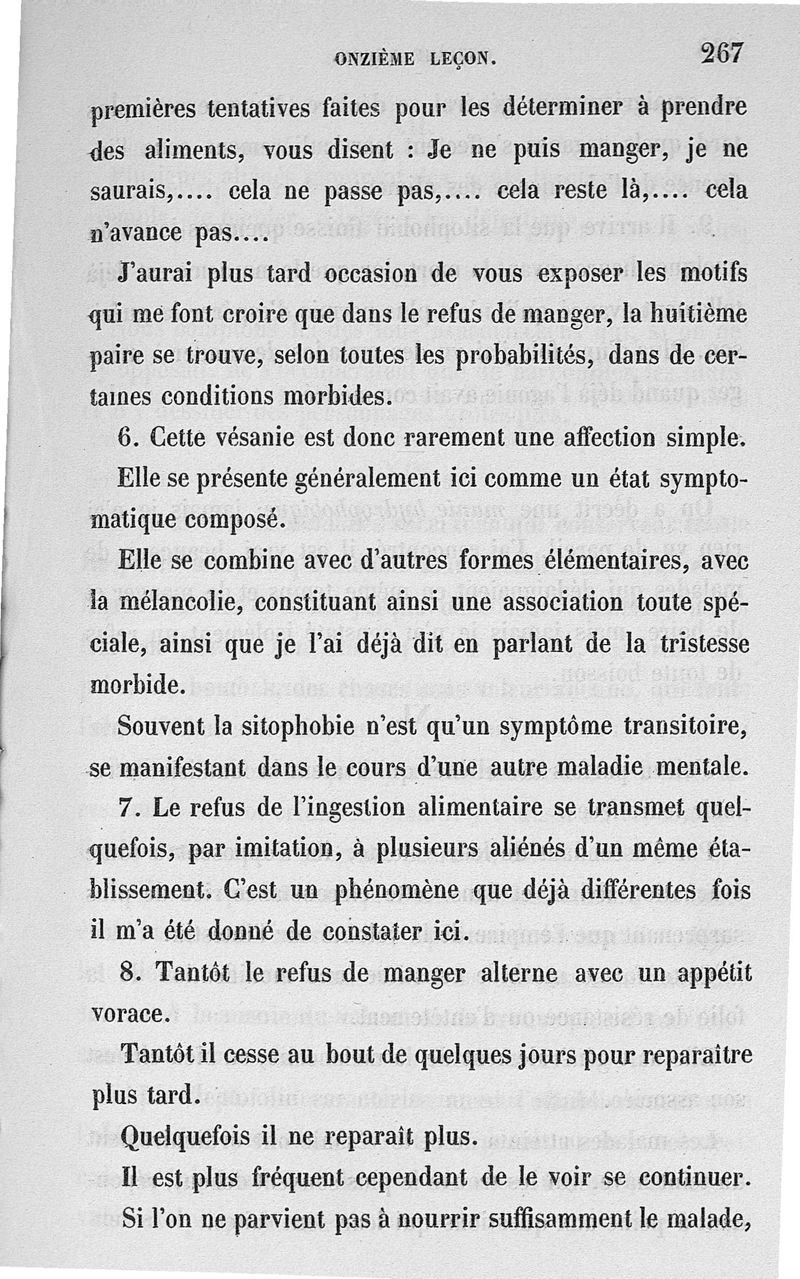 ONZIÈME LEÇON. 267

premières tentatives faites pour les déterminer à prendre des aliments, vous disent : Je ne puis manger, je ne saurais,.... cela ne passe pas,.... cela reste là,.... cela n'avance pas....

J'aurai plus tard occasion de vous exposer les motifs qui me font croire que dans le refus de manger, la huitième paire se trouve, selon toutes les probabilités, dans de certaines conditions morbides.

6. Cette vésanie est donc rarement une affection simple.

Elle se présente généralement ici comme un état symptomatique composé.

Elle se combine avec d'autres formes élémentaires, avec la mélancolie, constituant ainsi une association toute spéciale, ainsi que je l'ai déjà dit en parlant de la tristesse morbide.

Souvent la sitophobie n'est qu'un symptôme transitoire, se manifestant dans le cours d'une autre maladie mentale.

7. Le refus de l'ingestion alimentaire se transmet quelquefois, par imitation, à plusieurs aliénés d'un même établissement. C'est un phénomène que déjà différentes fois il m'a été donné de constater ici.

8. Tantôt le refus de manger alterne avec un appétit vorace.

Tantôt il cesse au bout de quelques jours pour reparaître plus tard.

Quelquefois il ne reparaît plus.

Il est plus fréquent cependant de le voir se continuer.

Si l'on ne parvient pas à nourrir suffisamment le malade,